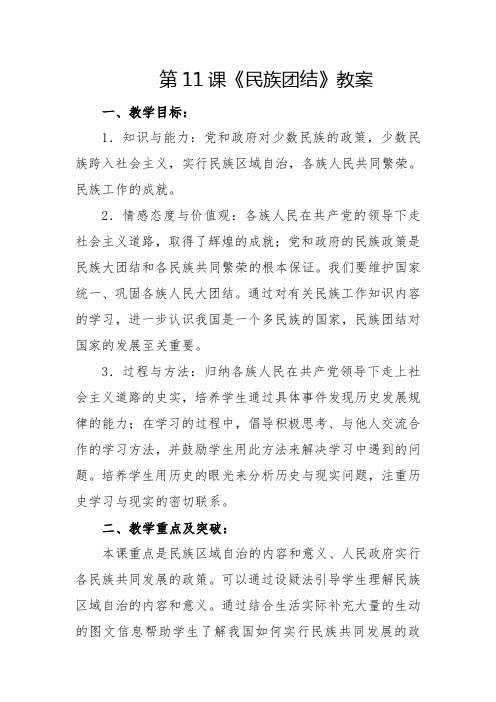 第11课《民族团结》教案

一、教学目标：

1．知识与能力：党和政府对少数民族的政策，少数民族跨入社会主义，实行民族区域自治，各族人民共同繁荣。民族工作的成就。

2．情感态度与价值观：各族人民在共产党的领导下走社会主义道路，取得了辉煌的成就；党和政府的民族政策是民族大团结和各民族共同繁荣的根本保证。我们要维护国家统一、巩固各族人民大团结。通过对有关民族工作知识内容的学习，进一步认识我国是一个多民族的国家，民族团结对国家的发展至关重要。

3．过程与方法：归纳各族人民在共产党领导下走上社会主义道路的史实，培养学生通过具体事件发现历史发展规律的能力；在学习的过程中，倡导积极思考、与他人交流合作的学习方法，并鼓励学生用此方法来解决学习中遇到的问题。培养学生用历史的眼光来分析历史与现实问题，注重历史学习与现实的密切联系。

二、教学重点及突破：

本课重点是民族区域自治的内容和意义、人民政府实行各民族共同发展的政策。可以通过设疑法引导学生理解民族区域自治的内容和意义。通过结合生活实际补充大量的生动的图文信息帮助学生了解我国如何实行民族共同发展的政